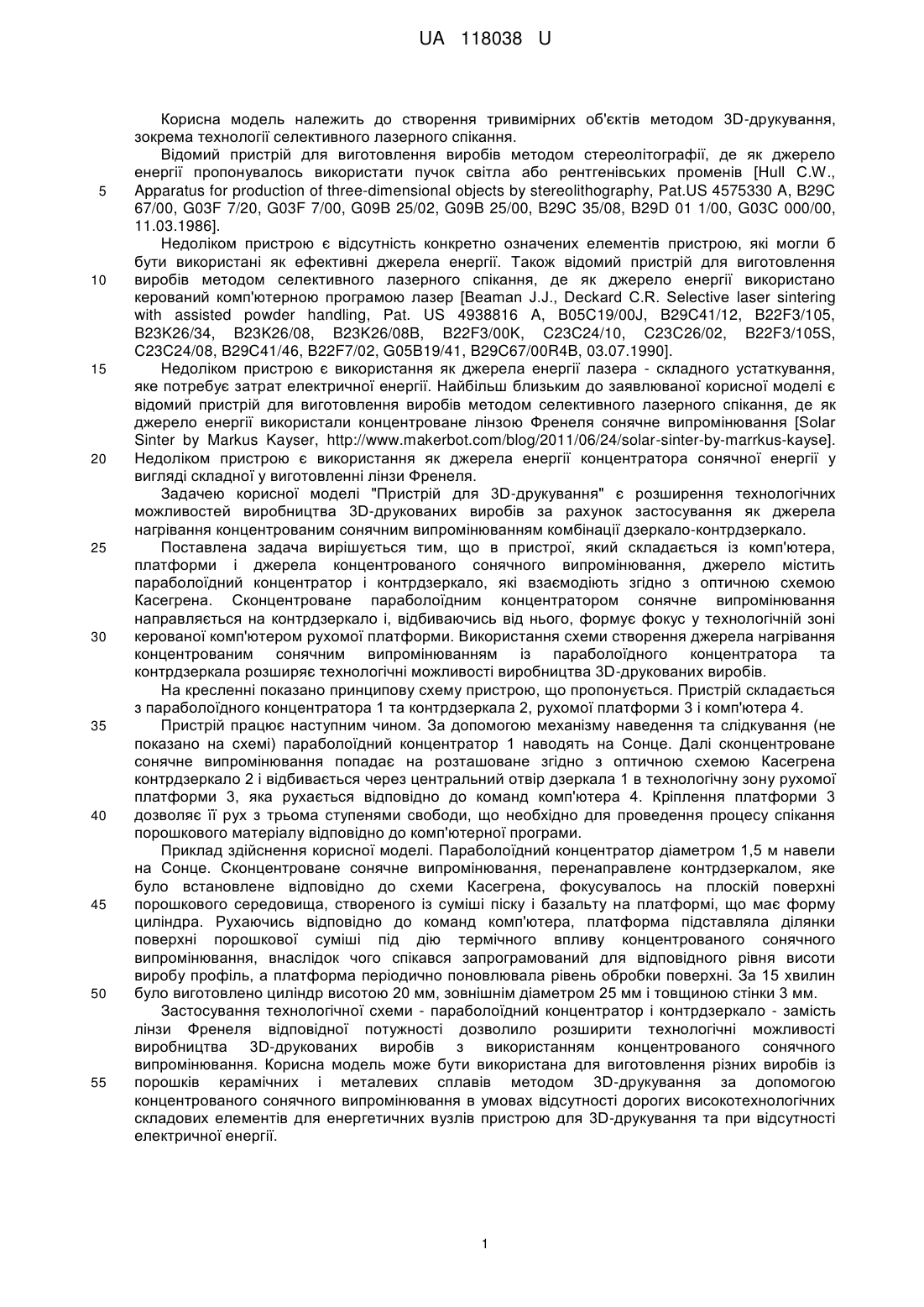 UA 118038 U

Корисна модель належить до створення тривимірних об'єктів методом 3D-друкування, зокрема технології селективного лазерного спікання.

Відомий пристрій для виготовлення виробів методом стереолітографії, де як джерело енергії пропонувалось використати пучок світла або рентгенівських променів [Hull C.W., Apparatus for production of three-dimensional objects by stereolithography, Pat.US 4575330 A, B29C 67/00, G03F 7/20, G03F 7/00, G09B 25/02, G09B 25/00, B29C 35/08, B29D 01 1/00, G03C 000/00, 11.03.1986].

Недоліком пристрою є відсутність конкретно означених елементів пристрою, які могли б бути використані як ефективні джерела енергії. Також відомий пристрій для виготовлення виробів методом селективного лазерного спікання, де як джерело енергії використано керований комп'ютерною програмою лазер [Beaman J.J., Deckard C.R. Selective laser sintering with assisted powder handling, Pat. US 4938816 A, B05C19/00J, B29C41/12, B22F3/105, B23K26/34, B23K26/08, B23K26/08B, B22F3/00K, C23C24/10, C23C26/02, B22F3/105S, C23C24/08, B29C41/46, B22F7/02, G05B19/41, B29C67/00R4B, 03.07.1990].

Недоліком пристрою є використання як джерела енергії лазера - складного устаткування, яке потребує затрат електричної енергії. Найбільш близьким до заявлюваної корисної моделі є відомий пристрій для виготовлення виробів методом селективного лазерного спікання, де як джерело енергії використали концентроване лінзою Френеля сонячне випромінювання [Solar Sinter by Markus Kayser, http://www.makerbot.com/blog/2011/06/24/solar-sinter-by-marrkus-kayse]. Недоліком пристрою є використання як джерела енергії концентратора сонячної енергії у вигляді складної у виготовленні лінзи Френеля.

Задачею корисної моделі "Пристрій для 3D-друкування" є розширення технологічних можливостей виробництва 3D-друкованих виробів за рахунок застосування як джерела нагрівання концентрованим сонячним випромінюванням комбінації дзеркало-контрдзеркало.

Поставлена задача вирішується тим, що в пристрої, який складається із комп'ютера, платформи і джерела концентрованого сонячного випромінювання, джерело містить параболоїдний концентратор і контрдзеркало, які взаємодіють згідно з оптичною схемою Касегрена. Сконцентроване параболоїдним концентратором сонячне випромінювання направляється на контрдзеркало і, відбиваючись від нього, формує фокус у технологічній зоні керованої комп'ютером рухомої платформи. Використання схеми створення джерела нагрівання концентрованим сонячним випромінюванням із параболоїдного концентратора та контрдзеркала розширяє технологічні можливості виробництва 3D-друкованих виробів.

На кресленні показано принципову схему пристрою, що пропонується. Пристрій складається з параболоїдного концентратора 1 та контрдзеркала 2, рухомої платформи 3 і комп'ютера 4.

Пристрій працює наступним чином. За допомогою механізму наведення та слідкування (не показано на схемі) параболоїдний концентратор 1 наводять на Сонце. Далі сконцентроване сонячне випромінювання попадає на розташоване згідно з оптичною схемою Касегрена контрдзеркало 2 і відбивається через центральний отвір дзеркала 1 в технологічну зону рухомої платформи 3, яка рухається відповідно до команд комп'ютера 4. Кріплення платформи 3 дозволяє її рух з трьома ступенями свободи, що необхідно для проведення процесу спікання порошкового матеріалу відповідно до комп'ютерної програми.

Приклад здійснення корисної моделі. Параболоїдний концентратор діаметром 1,5 м навели на Сонце. Сконцентроване сонячне випромінювання, перенаправлене контрдзеркалом, яке було встановлене відповідно до схеми Касегрена, фокусувалось на плоскій поверхні порошкового середовища, створеного із суміші піску і базальту на платформі, що має форму циліндра. Рухаючись відповідно до команд комп'ютера, платформа підставляла ділянки поверхні порошкової суміші під дію термічного впливу концентрованого сонячного випромінювання, внаслідок чого спікався запрограмований для відповідного рівня висоти виробу профіль, а платформа періодично поновлювала рівень обробки поверхні. За 15 хвилин було виготовлено циліндр висотою 20 мм, зовнішнім діаметром 25 мм і товщиною стінки 3 мм.

Застосування технологічної схеми - параболоїдний концентратор і контрдзеркало - замість лінзи Френеля відповідної потужності дозволило розширити технологічні можливості виробництва 3D-друкованих виробів з використанням концентрованого сонячного випромінювання. Корисна модель може бути використана для виготовлення різних виробів із порошків керамічних і металевих сплавів методом 3D-друкування за допомогою концентрованого сонячного випромінювання в умовах відсутності дорогих високотехнологічних складових елементів для енергетичних вузлів пристрою для 3D-друкування та при відсутності електричної енергії.

5
10
15
20
25
30
35
40
45
50
55

1